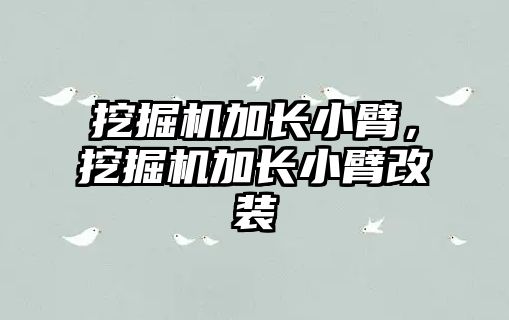 挖掘机加长小臂，挖掘机加长小臂改装